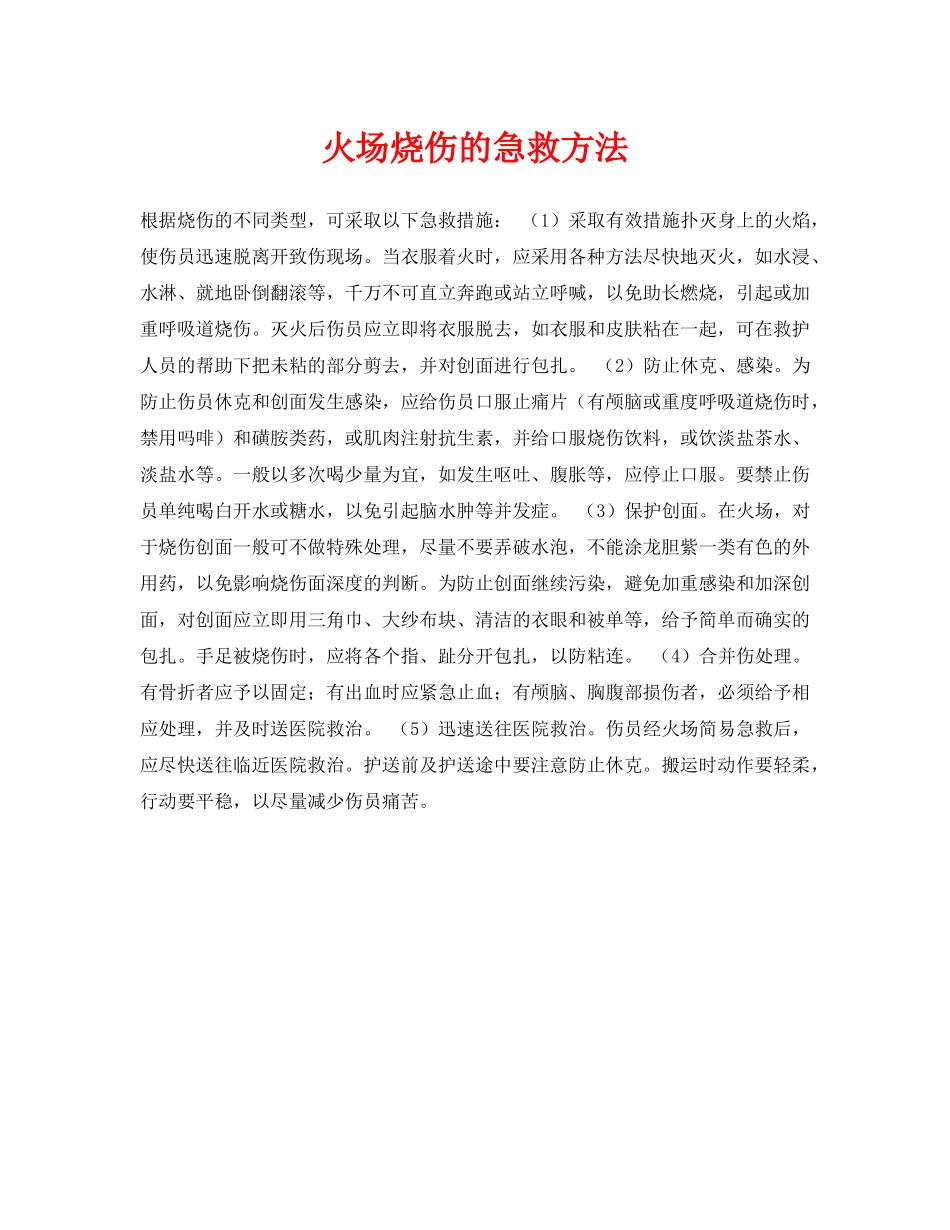 火场烧伤的急救方法

根据烧伤的不同类型，可采取以下急救措施： （1）采取有效措施扑灭身上的火焰，使伤员迅速脱离开致伤现场。当衣服着火时，应采用各种方法尽快地灭火，如水浸、水淋、就地卧倒翻滚等，千万不可直立奔跑或站立呼喊，以免助长燃烧，引起或加重呼吸道烧伤。灭火后伤员应立即将衣服脱去，如衣服和皮肤粘在一起，可在救护人员的帮助下把未粘的部分剪去，并对创面进行包扎。 （2）防止休克、感染。为防止伤员休克和创面发生感染，应给伤员口服止痛片（有颅脑或重度呼吸道烧伤时，禁用吗啡）和磺胺类药，或肌肉注射抗生素，并给口服烧伤饮料，或饮淡盐茶水、淡盐水等。一般以多次喝少量为宜，如发生呕吐、腹胀等，应停止口服。要禁止伤员单纯喝白开水或糖水，以免引起脑水肿等并发症。 （3）保护创面。在火场，对于烧伤创面一般可不做特殊处理，尽量不要弄破水泡，不能涂龙胆紫一类有色的外用药，以免影响烧伤面深度的判断。为防止创面继续污染，避免加重感染和加深创面，对创面应立即用三角巾、大纱布块、清洁的衣眼和被单等，给予简单而确实的包扎。手足被烧伤时，应将各个指、趾分开包扎，以防粘连。 （4）合并伤处理。有骨折者应予以固定；有出血时应紧急止血；有颅脑、胸腹部损伤者，必须给予相应处理，并及时送医院救治。 （5）迅速送往医院救治。伤员经火场简易急救后，应尽快送往临近医院救治。护送前及护送途中要注意防止休克。搬运时动作要轻柔，行动要平稳，以尽量减少伤员痛苦。